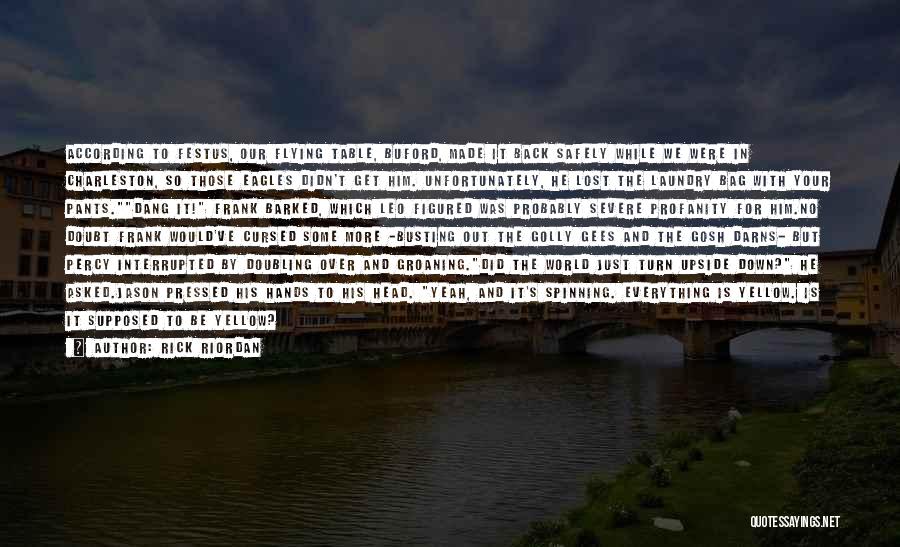 ACCORDING TO FESTUS, OUR FLYING TABLE, BUFORD, MADE IT BACK SAFELY WHILE WE WERE IN CHARLESTON, SO THOSE EAGLES DIDN'T GET HIM. UNFORTUNATELY, HE LOST THE LAUNDRY BAG WITH YOUR PANTS.""DANG IT!" FRANK BARKED, WHICH LEO FIGURED WAS PROBABLY SEVERE PROFANITY FOR HIM.NO DOUBT FRANK WOULD'VE CURSED SOME MORE -BUSTING OUT THE GOLLY GEES AND THE GOSH DARNS- BUT PERCY INTERRUPTED BY DOUBLING OVER AND GROANING."DID THE WORLD JUST TURN UPSIDE DOWN?" HE ASKED.JASON PRESSED HIS HANDS TO HIS HEAD. "YEAH, AND IT'S SPINNING. EVERYTHING IS YELLOW. IS IT SUPPOSED TO BE YELLOW?

AUTHOR: RICK RIORDAN

QUOTESSAYINGS.NET